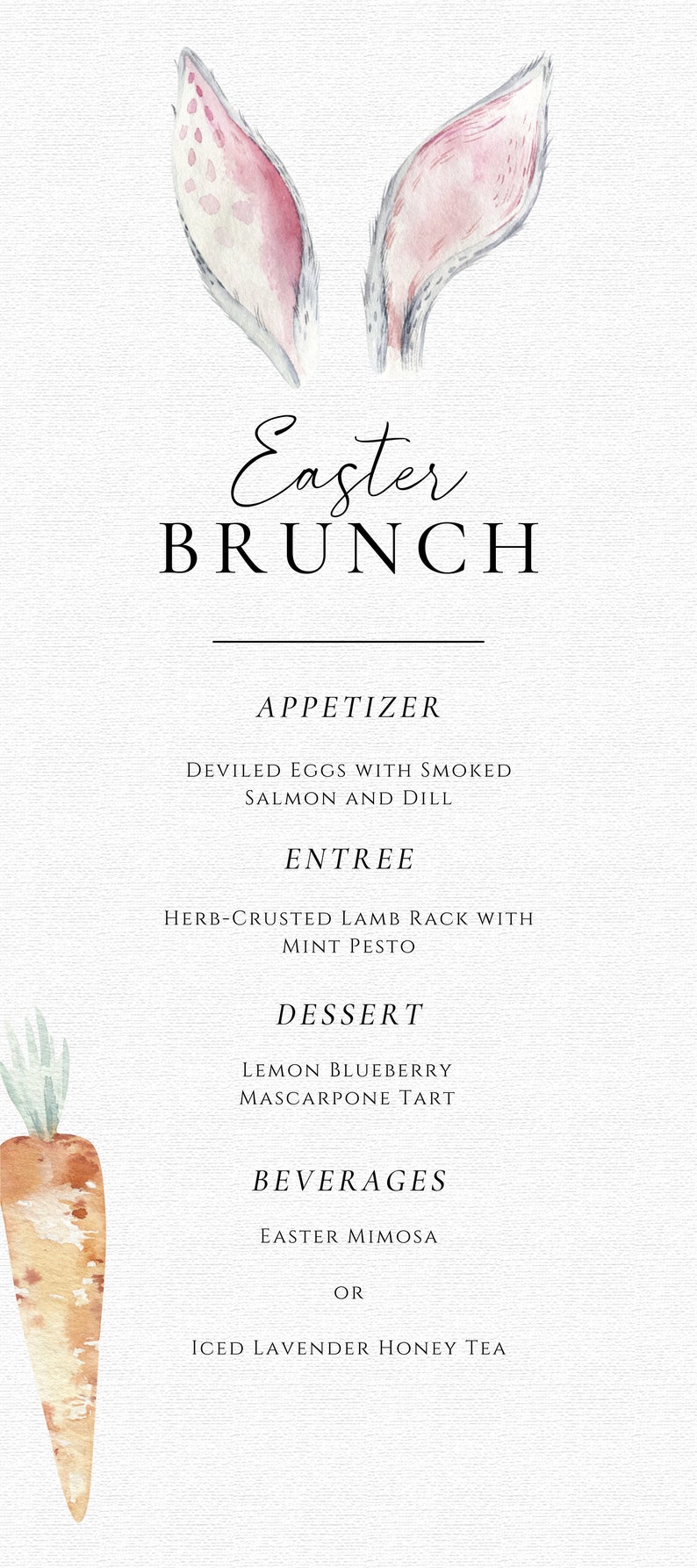 Easter
BRUNCH

APPETIZER

Deviled Eggs with Smoked Salmon and Dill

ENTREE

Herb-Crusted Lamb Rack with Mint Pesto

DESSERT

Lemon Blueberry Mascarpone Tart

BEVERAGES

Easter Mimosa

or

Iced Lavender Honey Tea